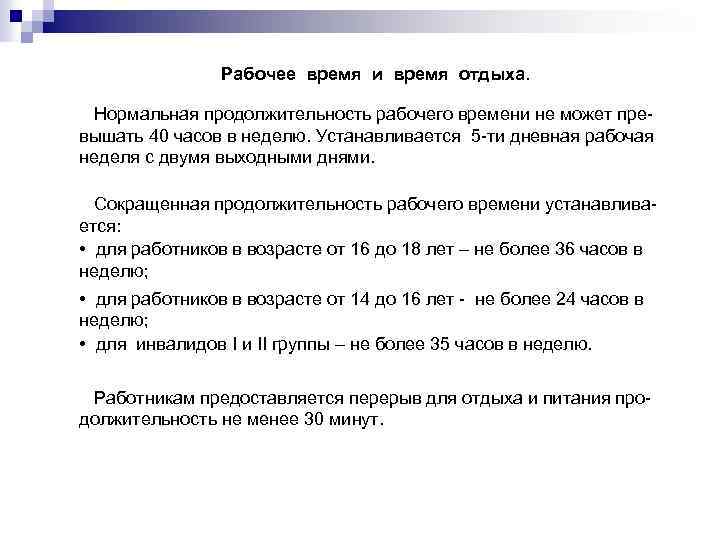 Рабочее время и время отдыха.

Нормальная продолжительность рабочего времени не может превышать 40 часов в неделю. Устанавливается 5-ти дневная рабочая неделя с двумя выходными днями.

Сокращенная продолжительность рабочего времени устанавливается:
• для работников в возрасте от 16 до 18 лет – не более 36 часов в неделю;
• для работников в возрасте от 14 до 16 лет - не более 24 часов в неделю;
• для инвалидов I и II группы – не более 35 часов в неделю.

Работникам предоставляется перерыв для отдыха и питания продолжительность не менее 30 минут.